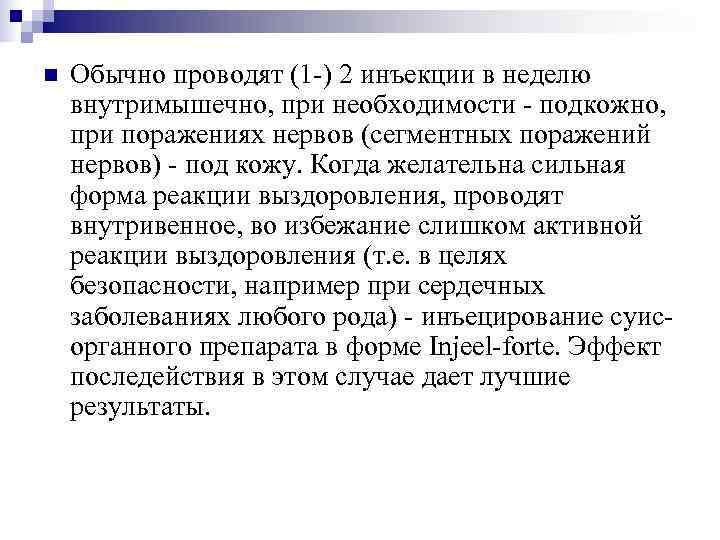 Обычно проводят (1-) 2 инъекции в неделю внутримышечно, при необходимости - подкожно, при поражениях нервов (сегментных поражений нервов) - под кожу. Когда желательна сильная форма реакции выздоровления, проводят внутривенное, во избежание слишком активной реакции выздоровления (т.е. в целях безопасности, например при сердечных заболеваниях любого рода) - инъецирование суис-органного препарата в форме Injeel-forte. Эффект последействия в этом случае дает лучшие результаты.